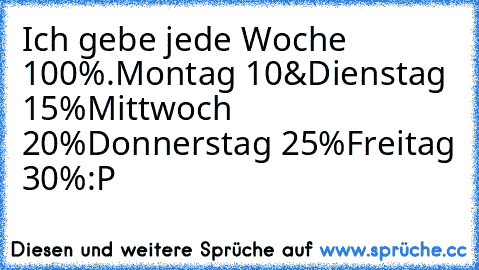 Ich gebe jede Woche 100%.Montag 10&Dienstag 15%Mittwoch 20%Donnerstag 25%Freitag 30%:P

Diesen und weitere Sprüche auf www.sprüche.cc